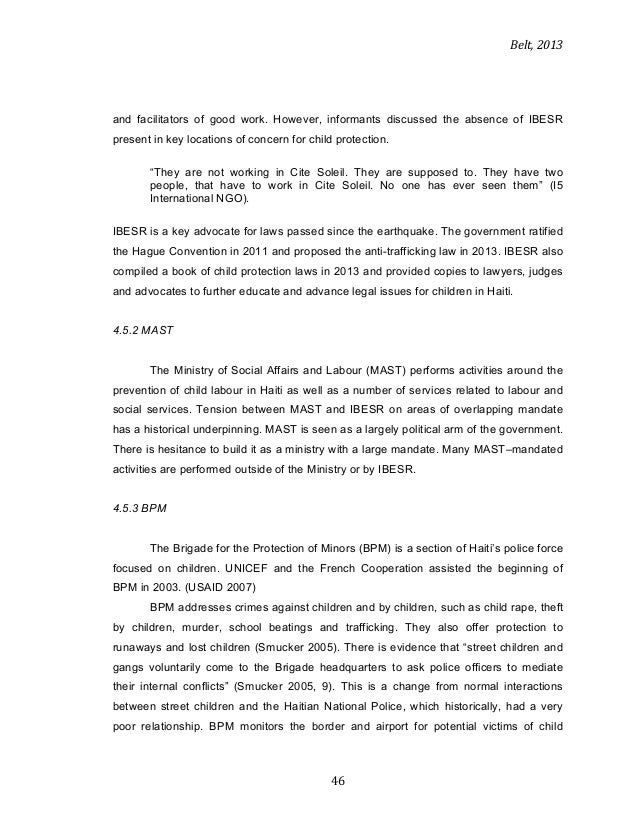 Belt, 2013

and facilitators of good work. However, informants discussed the absence of IBESR present in key locations of concern for child protection.

"They are not working in Cite Soleil. They are supposed to. They have two people, that have to work in Cite Soleil. No one has ever seen them" (I5 International NGO).

IBESR is a key advocate for laws passed since the earthquake. The government ratified the Hague Convention in 2011 and proposed the anti-trafficking law in 2013. IBESR also compiled a book of child protection laws in 2013 and provided copies to lawyers, judges and advocates to further educate and advance legal issues for children in Haiti.

4.5.2 MAST

The Ministry of Social Affairs and Labour (MAST) performs activities around the prevention of child labour in Haiti as well as a number of services related to labour and social services. Tension between MAST and IBESR on areas of overlapping mandate has a historical underpinning. MAST is seen as a largely political arm of the government. There is hesitance to build it as a ministry with a large mandate. Many MAST–mandated activities are performed outside of the Ministry or by IBESR.

4.5.3 BPM

The Brigade for the Protection of Minors (BPM) is a section of Haiti's police force focused on children. UNICEF and the French Cooperation assisted the beginning of BPM in 2003. (USAID 2007)

BPM addresses crimes against children and by children, such as child rape, theft by children, murder, school beatings and trafficking. They also offer protection to runaways and lost children (Smucker 2005). There is evidence that "street children and gangs voluntarily come to the Brigade headquarters to ask police officers to mediate their internal conflicts" (Smucker 2005, 9). This is a change from normal interactions between street children and the Haitian National Police, which historically, had a very poor relationship. BPM monitors the border and airport for potential victims of child

46